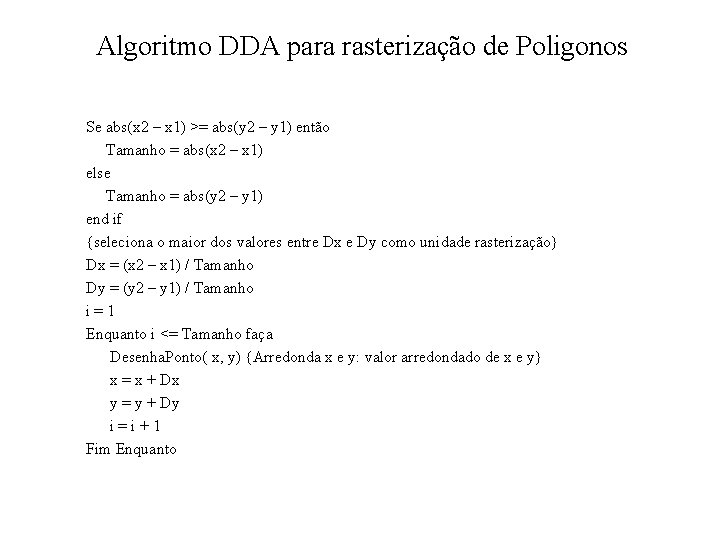 Algoritmo DDA para rasterização de Poligonos

Se abs(x2 – x1) >= abs(y2 – y1) então
Tamanho = abs(x2 – x1)
else
Tamanho = abs(y2 – y1)
end if
{seleciona o maior dos valores entre Dx e Dy como unidade rasterização}
Dx = (x2 – x1) / Tamanho
Dy = (y2 – y1) / Tamanho
i = 1
Enquanto i <= Tamanho faça
DesenhaPonto( x, y) {Arredonda x e y: valor arredondado de x e y}
x = x + Dx
y = y + Dy
i = i + 1
Fim Enquanto